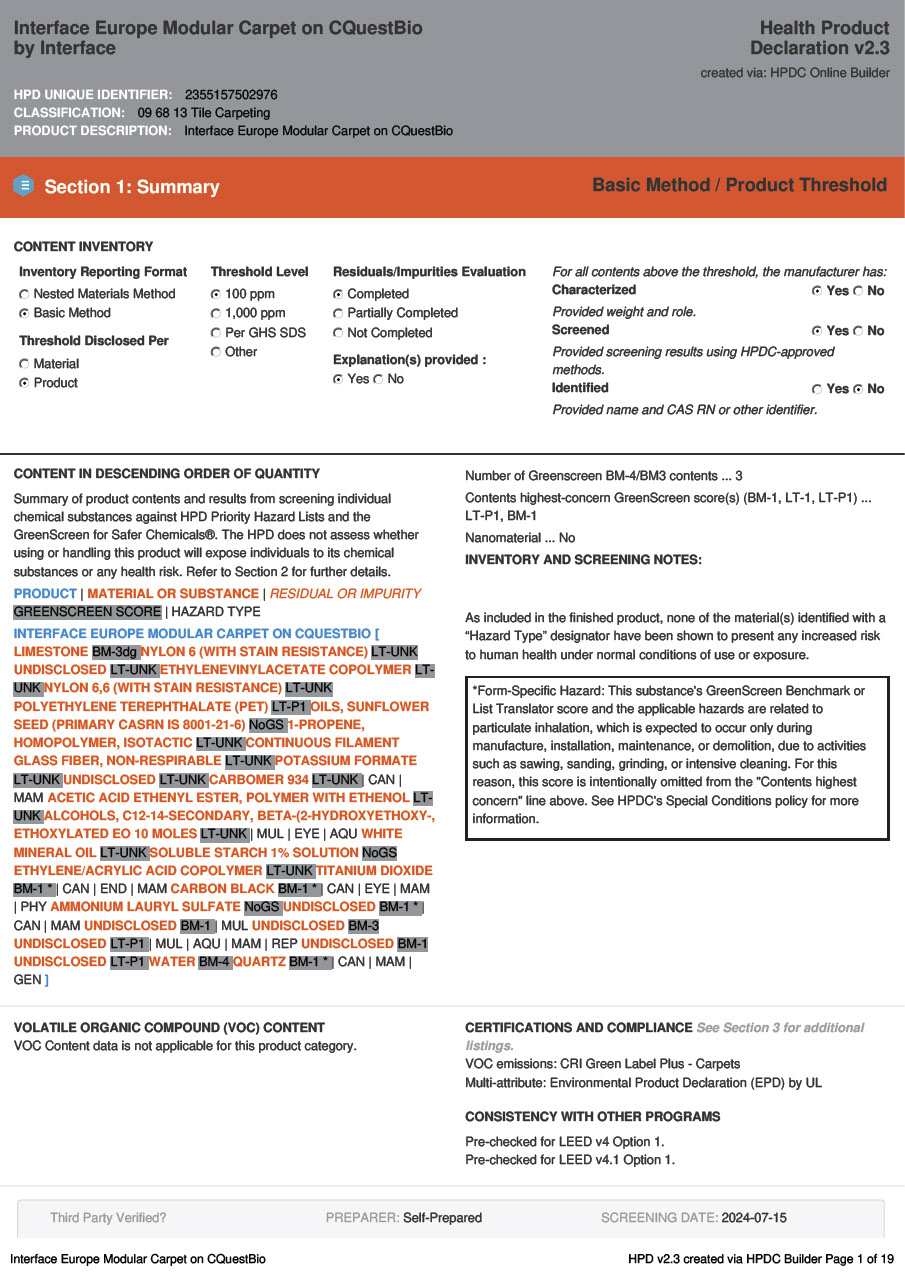 Interface Europe Modular Carpet on CQuestBio by Interface

Health Product Declaration v2.3

created via: HPDC Online Builder

HPD UNIQUE IDENTIFIER: 2355157502976
CLASSIFICATION: 09 68 13 Tile Carpeting
PRODUCT DESCRIPTION: Interface Europe Modular Carpet on CQuestBio

Section 1: Summary

Basic Method / Product Threshold

CONTENT INVENTORY

Inventory Reporting Format
Nested Materials Method
Basic Method

Threshold Disclosed Per
Material
Product

Threshold Level
100 ppm
1,000 ppm
Per GHS SDS
Other

Residuals/Impurities Evaluation
Completed
Partially Completed
Not Completed

Explanation(s) provided :
Yes No

For all contents above the threshold, the manufacturer has:
Characterized Yes No
Provided weight and role.
Screened Yes No
Provided screening results using HPDC-approved methods.
Identified Yes No
Provided name and CAS RN or other identifier.

CONTENT IN DESCENDING ORDER OF QUANTITY

Summary of product contents and results from screening individual chemical substances against HPD Priority Hazard Lists and the GreenScreen for Safer Chemicals®. The HPD does not assess whether using or handling this product will expose individuals to its chemical substances or any health risk. Refer to Section 2 for further details.

PRODUCT | MATERIAL OR SUBSTANCE | RESIDUAL OR IMPURITY
GREENSCREEN SCORE | HAZARD TYPE

INTERFACE EUROPE MODULAR CARPET ON CQUESTBIO [ LIMESTONE BM-3dg NYLON 6 (WITH STAIN RESISTANCE) LT-UNK UNDISCLOSED LT-UNK ETHYLENEVINYLACETATE COPOLYMER LT-UNK NYLON 6,6 (WITH STAIN RESISTANCE) LT-UNK POLYETHYLENE TEREPHTHALATE (PET) LT-P1 OILS, SUNFLOWER SEED (PRIMARY CASRN IS 8001-21-6) NoGS 1-PROPENE, HOMOPOLYMER, ISOTACTIC LT-UNK CONTINUOUS FILAMENT GLASS FIBER, NON-RESPIRABLE LT-UNK POTASSIUM FORMATE LT-UNK UNDISCLOSED LT-UNK CARBOMER 934 LT-UNK | CAN | MAM ACETIC ACID ETHENYL ESTER, POLYMER WITH ETHENOL LT-UNK ALCOHOLS, C12-14-SECONDARY, BETA-(2-HYDROXYETHOXY-, ETHOXYLATED EO 10 MOLES LT-UNK | MUL | EYE | AQU WHITE MINERAL OIL LT-UNK SOLUBLE STARCH 1% SOLUTION NoGS ETHYLENE/ACRYLIC ACID COPOLYMER LT-UNK TITANIUM DIOXIDE BM-1 * | CAN | END | MAM CARBON BLACK BM-1 * | CAN | EYE | MAM | PHY AMMONIUM LAURYL SULFATE NoGS UNDISCLOSED BM-1 * | CAN | MAM UNDISCLOSED BM-1 | MUL UNDISCLOSED BM-3 UNDISCLOSED LT-P1 | MUL | AQU | MAM | REP UNDISCLOSED BM-1 UNDISCLOSED LT-P1 WATER BM-4 QUARTZ BM-1 * | CAN | MAM | GEN ]

Number of Greenscreen BM-4/BM3 contents ... 3

Contents highest-concern GreenScreen score(s) (BM-1, LT-1, LT-P1) ... LT-P1, BM-1

Nanomaterial ... No

INVENTORY AND SCREENING NOTES:

As included in the finished product, none of the material(s) identified with a “Hazard Type” designator have been shown to present any increased risk to human health under normal conditions of use or exposure.

*Form-Specific Hazard: This substance's GreenScreen Benchmark or List Translator score and the applicable hazards are related to particulate inhalation, which is expected to occur only during manufacture, installation, maintenance, or demolition, due to activities such as sawing, sanding, grinding, or intensive cleaning. For this reason, this score is intentionally omitted from the "Contents highest concern" line above. See HPDC's Special Conditions policy for more information.

VOLATILE ORGANIC COMPOUND (VOC) CONTENT
VOC Content data is not applicable for this product category.

CERTIFICATIONS AND COMPLIANCE See Section 3 for additional listings.
VOC emissions: CRI Green Label Plus - Carpets
Multi-attribute: Environmental Product Declaration (EPD) by UL

CONSISTENCY WITH OTHER PROGRAMS

Pre-checked for LEED v4 Option 1.
Pre-checked for LEED v4.1 Option 1.

Third Party Verified? PREPARER: Self-Prepared SCREENING DATE: 2024-07-15

Interface Europe Modular Carpet on CQuestBio

HPD v2.3 created via HPDC Builder Page 1 of 19